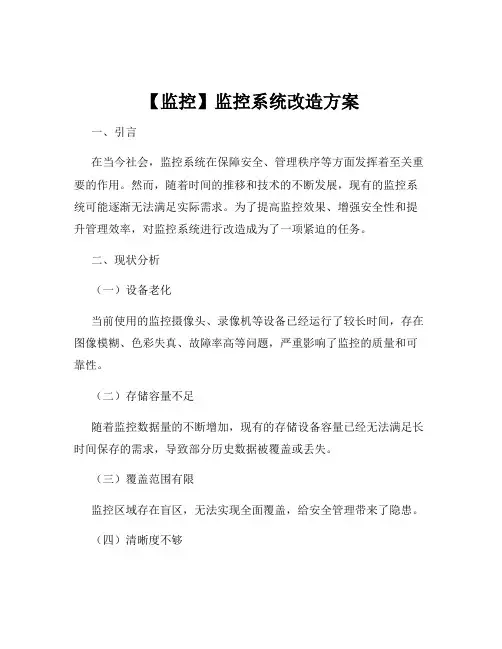 【监控】监控系统改造方案

一、引言

在当今社会，监控系统在保障安全、管理秩序等方面发挥着至关重要的作用。然而，随着时间的推移和技术的不断发展，现有的监控系统可能逐渐无法满足实际需求。为了提高监控效果、增强安全性和提升管理效率，对监控系统进行改造成为了一项紧迫的任务。

二、现状分析

（一）设备老化

当前使用的监控摄像头、录像机等设备已经运行了较长时间，存在图像模糊、色彩失真、故障率高等问题，严重影响了监控的质量和可靠性。

（二）存储容量不足

随着监控数据量的不断增加，现有的存储设备容量已经无法满足长时间保存的需求，导致部分历史数据被覆盖或丢失。

（三）覆盖范围有限

监控区域存在盲区，无法实现全面覆盖，给安全管理带来了隐患。

（四）清晰度不够